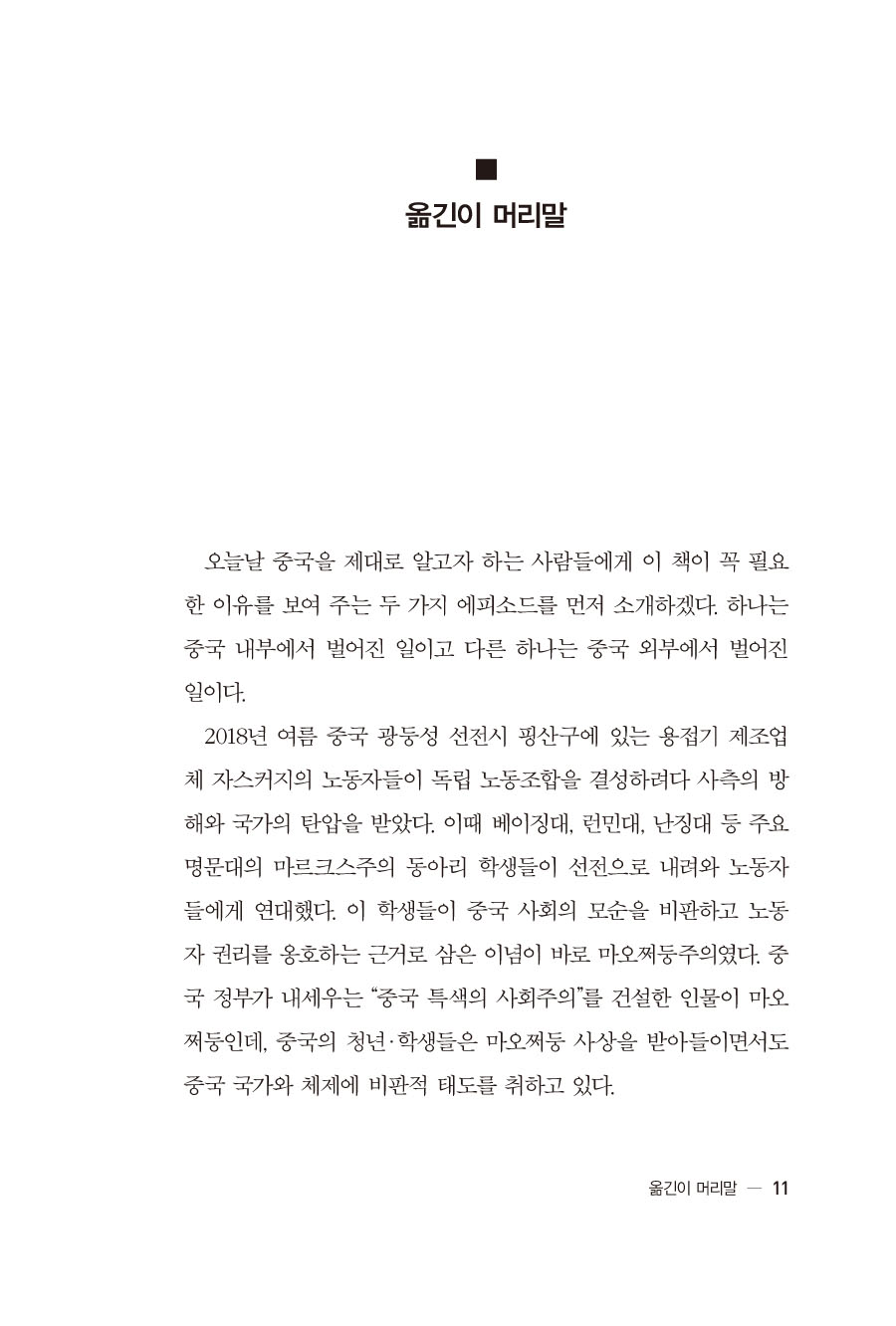 ■
옮긴이 머리말

오늘날 중국을 제대로 알고자 하는 사람들에게 이 책이 꼭 필요한 이유를 보여 주는 두 가지 에피소드를 먼저 소개하겠다. 하나는 중국 내부에서 벌어진 일이고 다른 하나는 중국 외부에서 벌어진 일이다.

2018년 여름 중국 광둥성 선전시 핑산구에 있는 용접기 제조업체 자스커지의 노동자들이 독립 노동조합을 결성하려다 사측의 방해와 국가의 탄압을 받았다. 이때 베이징대, 런민대, 난징대 등 주요 명문대의 마르크스주의 동아리 학생들이 선전으로 내려와 노동자들에게 연대했다. 이 학생들이 중국 사회의 모순을 비판하고 노동자 권리를 옹호하는 근거로 삼은 이념이 바로 마오쩌둥주의였다. 중국 정부가 내세우는 "중국 특색의 사회주의"를 건설한 인물이 마오쩌둥인데, 중국의 청년·학생들은 마오쩌둥 사상을 받아들이면서도 중국 국가와 체제에 비판적 태도를 취하고 있다.

옮긴이 머리말 — 11